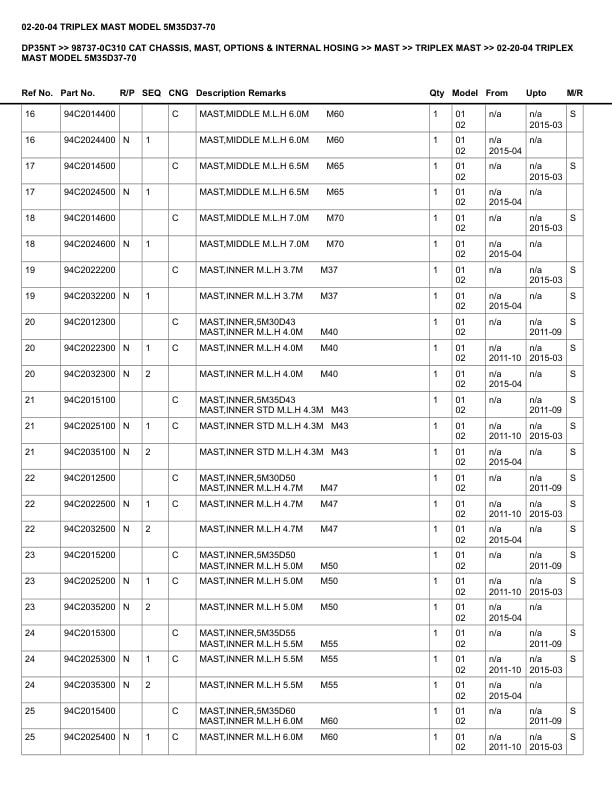 02-20-04 TRIPLEX MAST MODEL 5M35D37-70

DP35NT >> 98737-0C310 CAT CHASSIS, MAST, OPTIONS & INTERNAL HOSING >> MAST >> TRIPLEX MAST >> 02-20-04 TRIPLEX MAST MODEL 5M35D37-70

| Ref No. | Part No. | R/P | SEQ | CNG | Description Remarks | Qty | Model | From | Upto | M/R |
|---|---|---|---|---|---|---|---|---|---|---|
| 16 | 94C2014400 | | | C | MAST,MIDDLE M.L.H 6.0M M60 | 1 | 01 02 | n/a | n/a 2015-03 | S |
| 16 | 94C2024400 | N | 1 | | MAST,MIDDLE M.L.H 6.0M M60 | 1 | 01 02 | n/a 2015-04 | n/a | |
| 17 | 94C2014500 | | | C | MAST,MIDDLE M.L.H 6.5M M65 | 1 | 01 02 | n/a | n/a 2015-03 | S |
| 17 | 94C2024500 | N | 1 | | MAST,MIDDLE M.L.H 6.5M M65 | 1 | 01 02 | n/a 2015-04 | n/a | |
| 18 | 94C2014600 | | | C | MAST,MIDDLE M.L.H 7.0M M70 | 1 | 01 02 | n/a | n/a 2015-03 | S |
| 18 | 94C2024600 | N | 1 | | MAST,MIDDLE M.L.H 7.0M M70 | 1 | 01 02 | n/a 2015-04 | n/a | |
| 19 | 94C2022200 | | | C | MAST,INNER M.L.H 3.7M M37 | 1 | 01 02 | n/a | n/a 2015-03 | S |
| 19 | 94C2032200 | N | 1 | | MAST,INNER M.L.H 3.7M M37 | 1 | 01 02 | n/a 2015-04 | n/a | S |
| 20 | 94C2012300 | | | C | MAST,INNER,5M30D43 MAST,INNER M.L.H 4.0M M40 | 1 | 01 02 | n/a | n/a 2011-09 | S |
| 20 | 94C2022300 | N | 1 | C | MAST,INNER M.L.H 4.0M M40 | 1 | 01 02 | n/a 2011-10 | n/a 2015-03 | S |
| 20 | 94C2032300 | N | 2 | | MAST,INNER M.L.H 4.0M M40 | 1 | 01 02 | n/a 2015-04 | n/a | S |
| 21 | 94C2015100 | | | C | MAST,INNER,5M35D43 MAST,INNER STD M.L.H 4.3M M43 | 1 | 01 02 | n/a | n/a 2011-09 | S |
| 21 | 94C2025100 | N | 1 | C | MAST,INNER STD M.L.H 4.3M M43 | 1 | 01 02 | n/a 2011-10 | n/a 2015-03 | S |
| 21 | 94C2035100 | N | 2 | | MAST,INNER STD M.L.H 4.3M M43 | 1 | 01 02 | n/a 2015-04 | n/a | S |
| 22 | 94C2012500 | | | C | MAST,INNER,5M30D50 MAST,INNER M.L.H 4.7M M47 | 1 | 01 02 | n/a | n/a 2011-09 | S |
| 22 | 94C2022500 | N | 1 | C | MAST,INNER M.L.H 4.7M M47 | 1 | 01 02 | n/a 2011-10 | n/a 2015-03 | S |
| 22 | 94C2032500 | N | 2 | | MAST,INNER M.L.H 4.7M M47 | 1 | 01 02 | n/a 2015-04 | n/a | S |
| 23 | 94C2015200 | | | C | MAST,INNER,5M35D50 MAST,INNER M.L.H 5.0M M50 | 1 | 01 02 | n/a | n/a 2011-09 | S |
| 23 | 94C2025200 | N | 1 | C | MAST,INNER M.L.H 5.0M M50 | 1 | 01 02 | n/a 2011-10 | n/a 2015-03 | S |
| 23 | 94C2035200 | N | 2 | | MAST,INNER M.L.H 5.0M M50 | 1 | 01 02 | n/a 2015-04 | n/a | |
| 24 | 94C2015300 | | | C | MAST,INNER,5M35D55 MAST,INNER M.L.H 5.5M M55 | 1 | 01 02 | n/a | n/a 2011-09 | S |
| 24 | 94C2025300 | N | 1 | C | MAST,INNER M.L.H 5.5M M55 | 1 | 01 02 | n/a 2011-10 | n/a 2015-03 | S |
| 24 | 94C2035300 | N | 2 | | MAST,INNER M.L.H 5.5M M55 | 1 | 01 02 | n/a 2015-04 | n/a | |
| 25 | 94C2015400 | | | C | MAST,INNER,5M35D60 MAST,INNER M.L.H 6.0M M60 | 1 | 01 02 | n/a | n/a 2011-09 | S |
| 25 | 94C2025400 | N | 1 | C | MAST,INNER M.L.H 6.0M M60 | 1 | 01 02 | n/a 2011-10 | n/a 2015-03 | S |